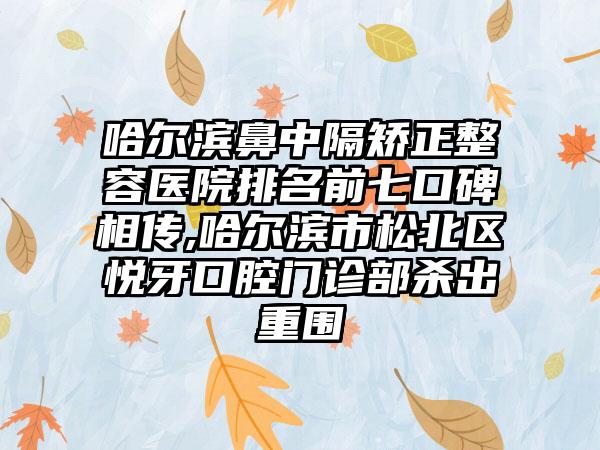 哈尔滨鼻中隔矫正整容医院排名前七口碑相传,哈尔滨市松北区悦牙口腔门诊部杀出重围